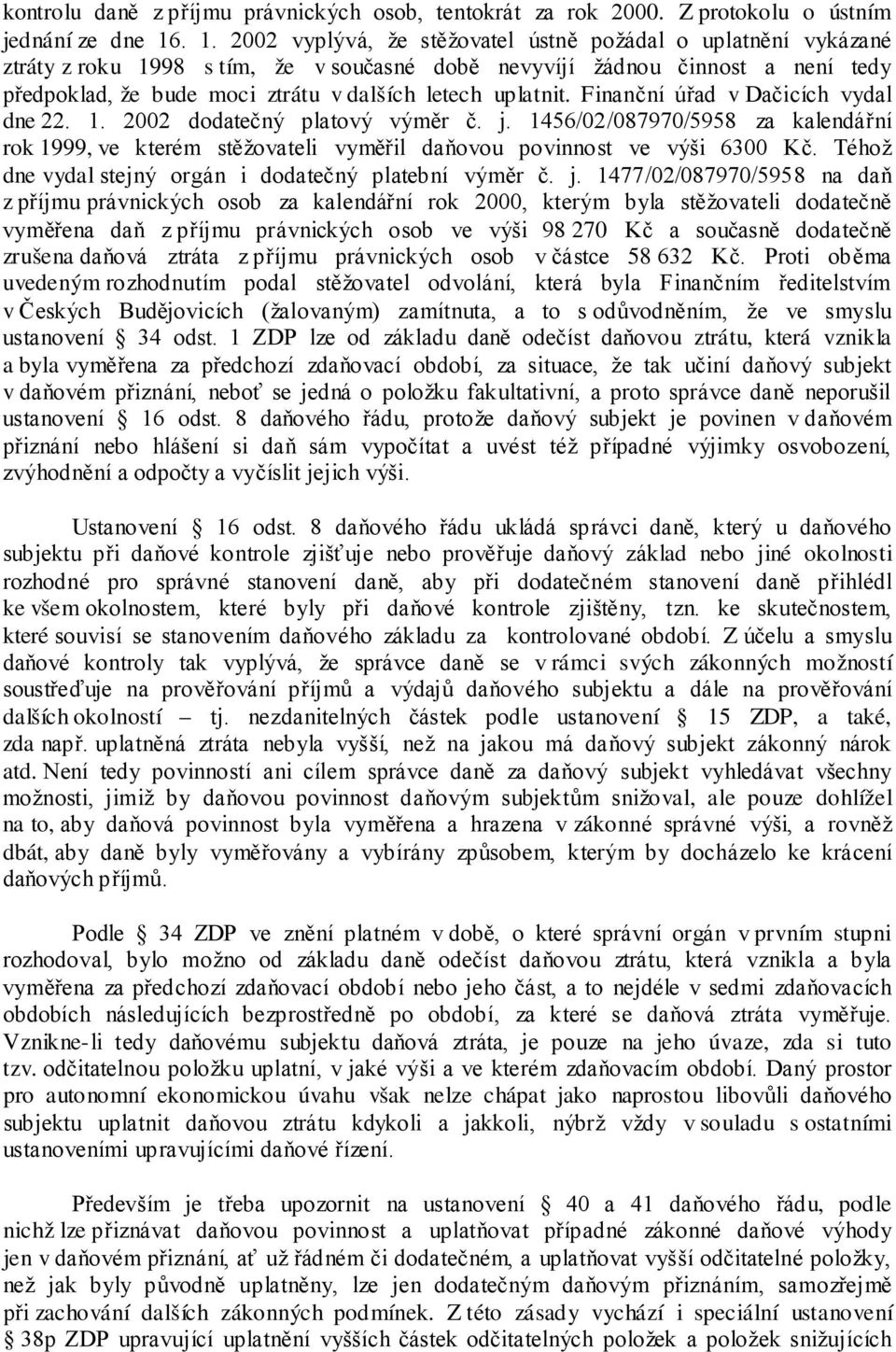 kontrolu daně z příjmu právnických osob, tentokrát za rok 2000. Z protokolu o ústním jednání ze dne 16. 1. 2002 vyplývá, že stěžovatel ústně požádal o uplatnění vykázané ztráty z roku 1998 s tím, že v současné době nevyvíjí žádnou činnost a není tedy předpoklad, že bude moci ztrátu v dalších letech uplatnit. Finanční úřad v Dačicích vydal dne 22. 1. 2002 dodatečný platový výměr č. j. 1456/02/087970/5958 za kalendářní rok 1999, ve kterém stěžovateli vyměřil daňovou povinnost ve výši 6300 Kč. Téhož dne vydal stejný orgán i dodatečný platební výměr č. j. 1477/02/087970/5958 na daň z příjmu právnických osob za kalendářní rok 2000, kterým byla stěžovateli dodatečně vyměřena daň z příjmu právnických osob ve výši 98 270 Kč a současně dodatečně zrušena daňová ztráta z příjmu právnických osob v částce 58 632 Kč. Proti oběma uvedeným rozhodnutím podal stěžovatel odvolání, která byla Finančním ředitelstvím v Českých Budějovicích (žalovaným) zamítnuta, a to s odůvodněním, že ve smyslu ustanovení § 34 odst. 1 ZDP lze od základu daně odečíst daňovou ztrátu, která vznikla a byla vyměřena za předchozí zdaňovací období, za situace, že tak učiní daňový subjekt v daňovém přiznání, neboť se jedná o položku fakultativní, a proto správce daně neporušil ustanovení § 16 odst. 8 daňového řádu, protože daňový subjekt je povinen v daňovém přiznání nebo hlášení si daň sám vypočítat a uvést též případné výjimky osvobození, zvýhodnění a odpočty a vyčíslit jejich výši.

Ustanovení § 16 odst. 8 daňového řádu ukládá správci daně, který u daňového subjektu při daňové kontrole zjišťuje nebo prověřuje daňový základ nebo jiné okolnosti rozhodné pro správné stanovení daně, aby při dodatečném stanovení daně přihlédl ke všem okolnostem, které byly při daňové kontrole zjištěny, tzn. ke skutečnostem, které souvisí se stanovením daňového základu za kontrolované období. Z účelu a smyslu daňové kontroly tak vyplývá, že správce daně se v rámci svých zákonných možností soustřeďuje na prověřování příjmů a výdajů daňového subjektu a dále na prověřování dalších okolností – tj. nezdanitelných částek podle ustanovení § 15 ZDP, a také, zda např. uplatněná ztráta nebyla vyšší, než na jakou má daňový subjekt zákonný nárok atd. Není tedy povinností ani cílem správce daně za daňový subjekt vyhledávat všechny možnosti, jimiž by daňovou povinnost daňovým subjektům snižoval, ale pouze dohlížel na to, aby daňová povinnost byla vyměřena a hrazena v zákonné správné výši, a rovněž dbát, aby daně byly vyměřovány a vybírány způsobem, kterým by docházelo ke krácení daňových příjmů.

Podle § 34 ZDP ve znění platném v době, o které správní orgán v prvním stupni rozhodoval, bylo možno od základu daně odečíst daňovou ztrátu, která vznikla a byla vyměřena za předchozí zdaňovací období nebo jeho část, a to nejdéle v sedmi zdaňovacích obdobích následujících bezprostředně po období, za které se daňová ztráta vyměřuje. Vznikne-li tedy daňovému subjektu daňová ztráta, je pouze na jeho úvaze, zda si tuto tzv. odčitatelnou položku uplatní, v jaké výši a ve kterém zdaňovacím období. Daný prostor pro autonomní ekonomickou úvahu však nelze chápat jako naprostou libovůli daňového subjektu uplatnit daňovou ztrátu kdykoli a jakkoli, nýbrž vždy v souladu s ostatními ustanoveními upravujícími daňové řízení.

Především je třeba upozornit na ustanovení § 40 a 41 daňového řádu, podle nichž lze přiznávat daňovou povinnost a uplatňovat případné zákonné daňové výhody jen v daňovém přiznání, ať už řádném či dodatečném, a uplatňovat vyšší odčitatelné položky, než jak byly původně uplatněny, lze jen dodatečným daňovým přiznáním, samozřejmě při zachování dalších zákonných podmínek. Z této zásady vychází i speciální ustanovení § 38p ZDP upravující uplatnění vyšších částek odčitatelných položek a položek snižujících